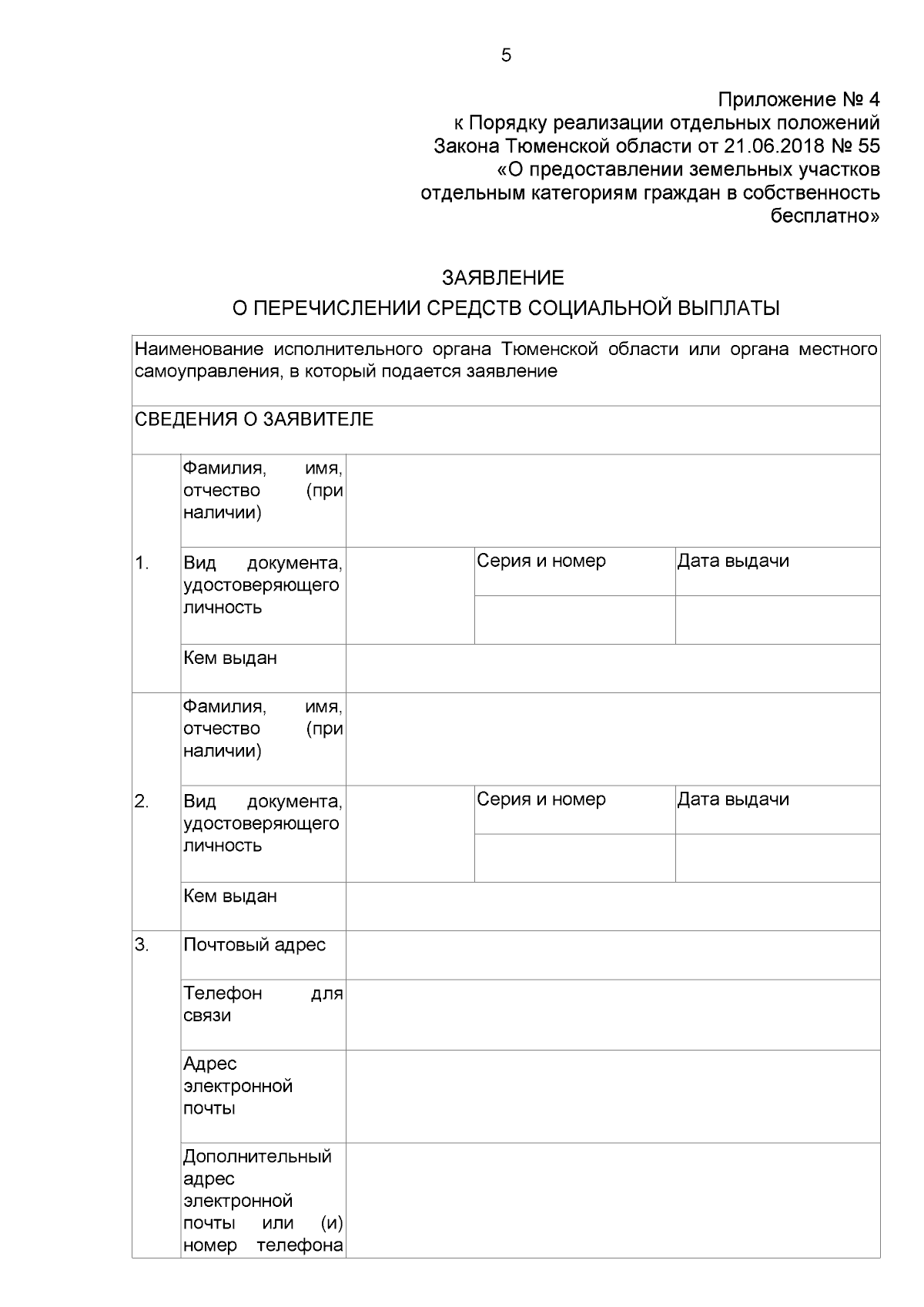 5

Приложение № 4
к Порядку реализации отдельных положений
Закона Тюменской области от 21.06.2018 № 55
«О предоставлении земельных участков
отдельным категориям граждан в собственность
бесплатно»

ЗАЯВЛЕНИЕ
О ПЕРЕЧИСЛЕНИИ СРЕДСТВ СОЦИАЛЬНОЙ ВЫПЛАТЫ

| Наименование исполнительного органа Тюменской области или органа местного самоуправления, в который подается заявление | | | | |
|---|---|---|---|---|
| СВЕДЕНИЯ О ЗАЯВИТЕЛЕ | | | | |
| 1. | Фамилия, имя, отчество (при наличии) | | | |
| | Вид документа, удостоверяющего личность | | Серия и номер | Дата выдачи |
| | | | | |
| | Кем выдан | | | |
| 2. | Фамилия, имя, отчество (при наличии) | | | |
| | Вид документа, удостоверяющего личность | | Серия и номер | Дата выдачи |
| | | | | |
| | Кем выдан | | | |
| 3. | Почтовый адрес | | | |
| | Телефон для связи | | | |
| | Адрес электронной почты | | | |
| | Дополнительный адрес электронной почты или (и) номер телефона | | | |